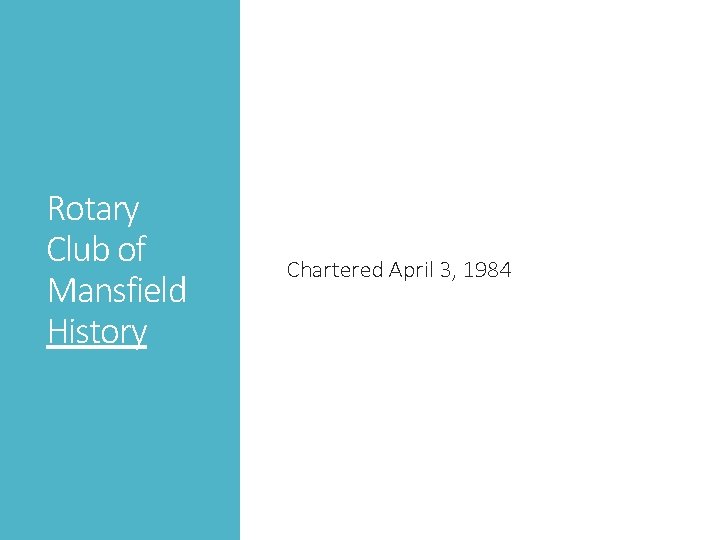 Rotary Club of Mansfield History

Chartered April 3, 1984